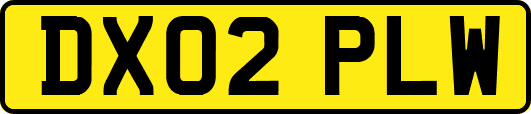 DX02 PLW